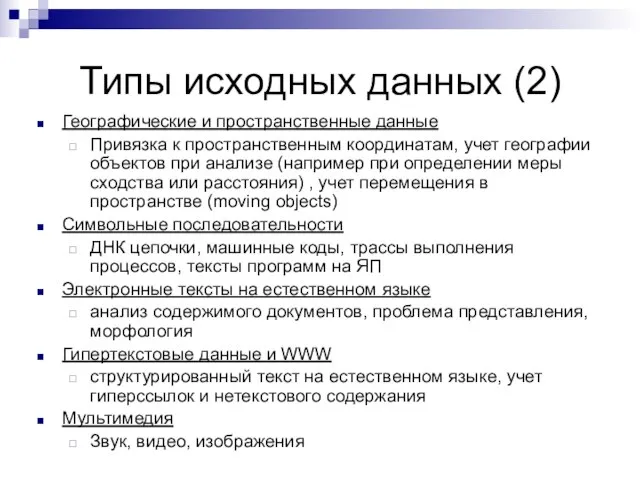 Типы исходных данных (2)

Географические и пространственные данные

Привязка к пространственным координатам, учет географии объектов при анализе (например при определении меры сходства или расстояния) , учет перемещения в пространстве (moving objects)

Символьные последовательности

ДНК цепочки, машинные коды, трассы выполнения процессов, тексты программ на ЯП

Электронные тексты на естественном языке

анализ содержимого документов, проблема представления, морфология

Гипертекстовые данные и WWW

структурированный текст на естественном языке, учет гиперссылок и нетекстового содержания

Мультимедия

Звук, видео, изображения